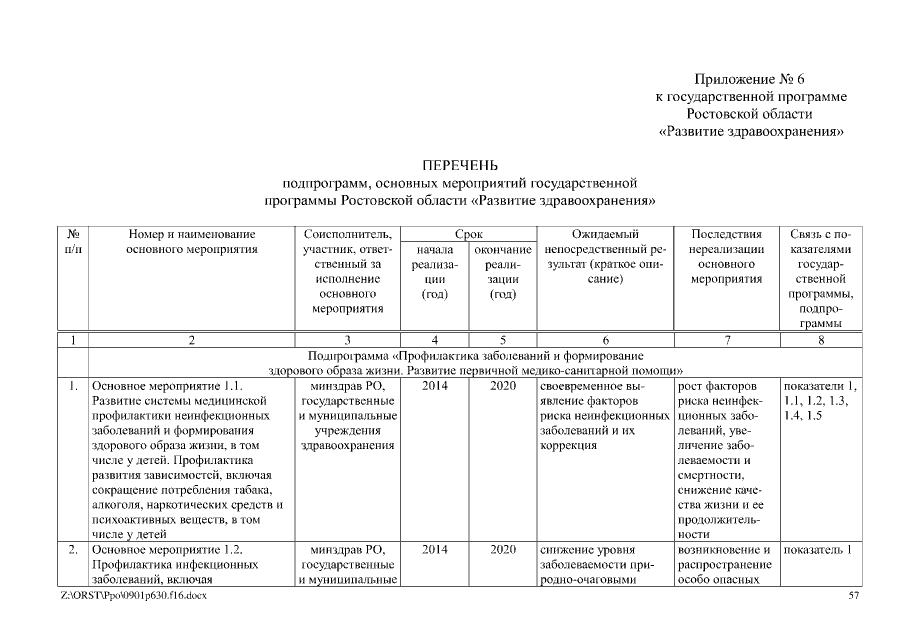 Приложение № 6
к государственной программе
Ростовской области
«Развитие здравоохранения»

ПЕРЕЧЕНЬ
подпрограмм, основных мероприятий государственной
программы Ростовской области «Развитие здравоохранения»

| № п/п | Номер и наименование основного мероприятия | Соисполнитель, участник, ответственный за исполнение основного мероприятия | Срок начала реализации (год) | Срок окончание реализации (год) | Ожидаемый непосредственный результат (краткое описание) | Последствия нереализации основного мероприятия | Связь с показателями государственной программы, подпрограммы |
|---|---|---|---|---|---|---|---|
| 1 | 2 | 3 | 4 | 5 | 6 | 7 | 8 |
| | Подпрограмма «Профилактика заболеваний и формирование здорового образа жизни. Развитие первичной медико-санитарной помощи» | | | | | | |
| 1. | Основное мероприятие 1.1. Развитие системы медицинской профилактики неинфекционных заболеваний и формирования здорового образа жизни, в том числе у детей. Профилактика развития зависимостей, включая сокращение потребления табака, алкоголя, наркотических средств и психоактивных веществ, в том числе у детей | минздрав РО, государственные и муниципальные учреждения здравоохранения | 2014 | 2020 | своевременное выявление факторов риска неинфекционных заболеваний и их коррекция | рост факторов риска неинфекционных заболеваний, увеличение заболеваемости и смертности, снижение качества жизни и ее продолжительности | показатели 1, 1.1, 1.2, 1.3, 1.4, 1.5 |
| 2. | Основное мероприятие 1.2. Профилактика инфекционных заболеваний, включая | минздрав РО, государственные и муниципальные | 2014 | 2020 | снижение уровня заболеваемости природно-очаговыми | возникновение и распространение особо опасных | показатель 1 |

Z:\ORST\Ppo\0901p630.f16.docx 57